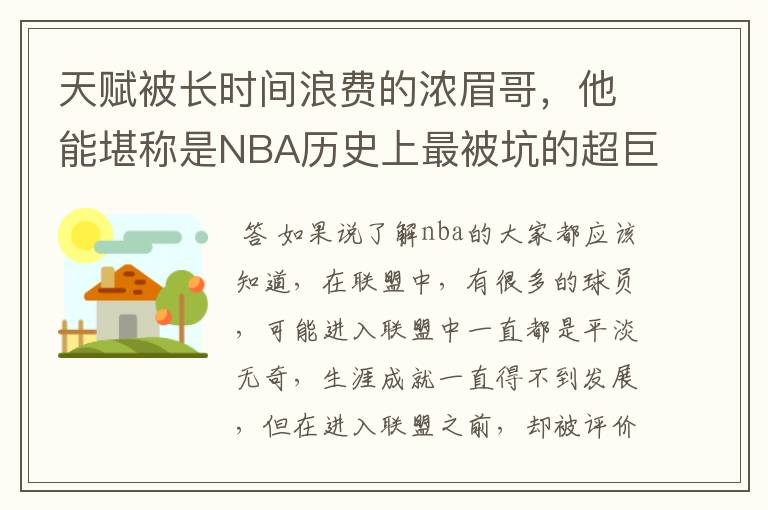 天赋被长时间浪费的浓眉哥，他能堪称是NBA历史上最被坑的超巨

答 如果说了解nba的大家都应该知道，在联盟中，有很多的球员，可能进入联盟中一直都是平淡无奇，生涯成就一直得不到发展，但在进入联盟之前，却被评价